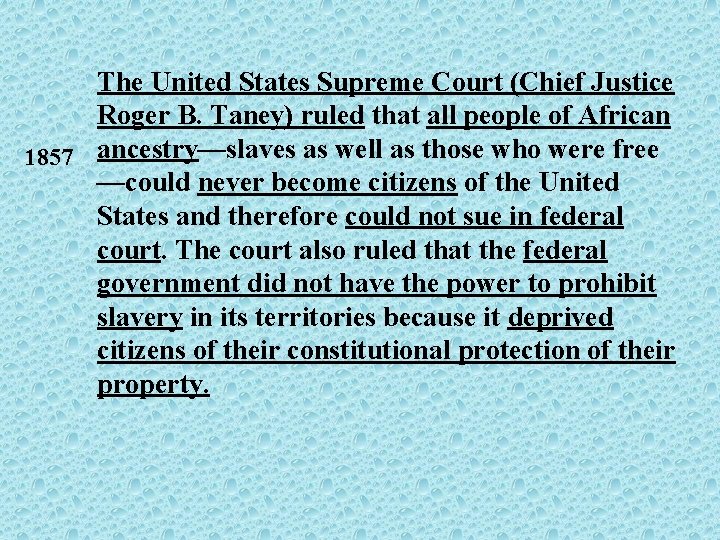 1857

The United States Supreme Court (Chief Justice Roger B. Taney) ruled that all people of African ancestry—slaves as well as those who were free—could never become citizens of the United States and therefore could not sue in federal court. The court also ruled that the federal government did not have the power to prohibit slavery in its territories because it deprived citizens of their constitutional protection of their property.